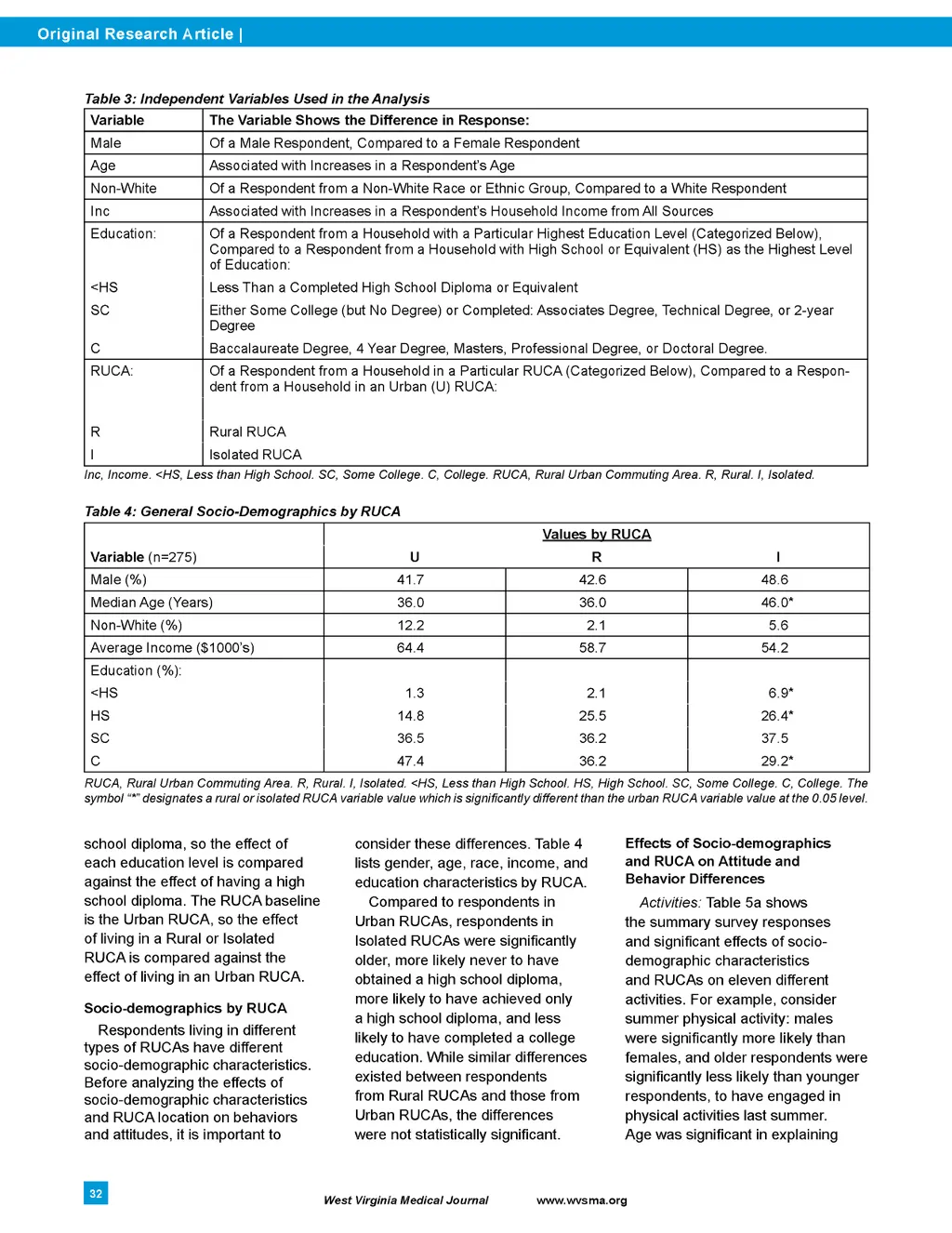 Original Research Article |

Table 3: Independent Variables Used in the Analysis

| Variable | The Variable Shows the Difference in Response: |
|---|---|
| Male | Of a Male Respondent, Compared to a Female Respondent |
| Age | Associated with Increases in a Respondent's Age |
| Non-White | Of a Respondent from a Non-White Race or Ethnic Group, Compared to a White Respondent |
| Inc | Associated with Increases in a Respondent's Household Income from All Sources |
| Education: | Of a Respondent from a Household with a Particular Highest Education Level (Categorized Below), Compared to a Respondent from a Household with High School or Equivalent (HS) as the Highest Level of Education: |
| <HS | Less Than a Completed High School Diploma or Equivalent |
| SC | Either Some College (but No Degree) or Completed: Associates Degree, Technical Degree, or 2-year Degree |
| C | Baccalaureate Degree, 4 Year Degree, Masters, Professional Degree, or Doctoral Degree. |
| RUCA: | Of a Respondent from a Household in a Particular RUCA (Categorized Below), Compared to a Respondent from a Household in an Urban (U) RUCA: |
| R | Rural RUCA |
| I | Isolated RUCA |

Inc, Income. <HS, Less than High School. SC, Some College. C, College. RUCA, Rural Urban Commuting Area. R, Rural. I, Isolated.

Table 4: General Socio-Demographics by RUCA

| | Values by RUCA | | |
|---|---|---|---|
| Variable (n=275) | U | R | I |
| Male (%) | 41.7 | 42.6 | 48.6 |
| Median Age (Years) | 36.0 | 36.0 | 46.0* |
| Non-White (%) | 12.2 | 2.1 | 5.6 |
| Average Income ($1000's) | 64.4 | 58.7 | 54.2 |
| Education (%): | | | |
| <HS | 1.3 | 2.1 | 6.9* |
| HS | 14.8 | 25.5 | 26.4* |
| SC | 36.5 | 36.2 | 37.5 |
| C | 47.4 | 36.2 | 29.2* |

RUCA, Rural Urban Commuting Area. R, Rural. I, Isolated. <HS, Less than High School. HS, High School. SC, Some College. C, College. The symbol "*" designates a rural or isolated RUCA variable value which is significantly different than the urban RUCA variable value at the 0.05 level.

school diploma, so the effect of each education level is compared against the effect of having a high school diploma. The RUCA baseline is the Urban RUCA, so the effect of living in a Rural or Isolated RUCA is compared against the effect of living in an Urban RUCA.

Socio-demographics by RUCA

Respondents living in different types of RUCAs have different socio-demographic characteristics. Before analyzing the effects of socio-demographic characteristics and RUCA location on behaviors and attitudes, it is important to consider these differences. Table 4 lists gender, age, race, income, and education characteristics by RUCA.

Compared to respondents in Urban RUCAs, respondents in Isolated RUCAs were significantly older, more likely never to have obtained a high school diploma, more likely to have achieved only a high school diploma, and less likely to have completed a college education. While similar differences existed between respondents from Rural RUCAs and those from Urban RUCAs, the differences were not statistically significant.

Effects of Socio-demographics and RUCA on Attitude and Behavior Differences

Activities: Table 5a shows the summary survey responses and significant effects of socio-demographic characteristics and RUCAs on eleven different activities. For example, consider summer physical activity: males were significantly more likely than females, and older respondents were significantly less likely than younger respondents, to have engaged in physical activities last summer. Age was significant in explaining

32

West Virginia Medical Journal www.wvsma.org